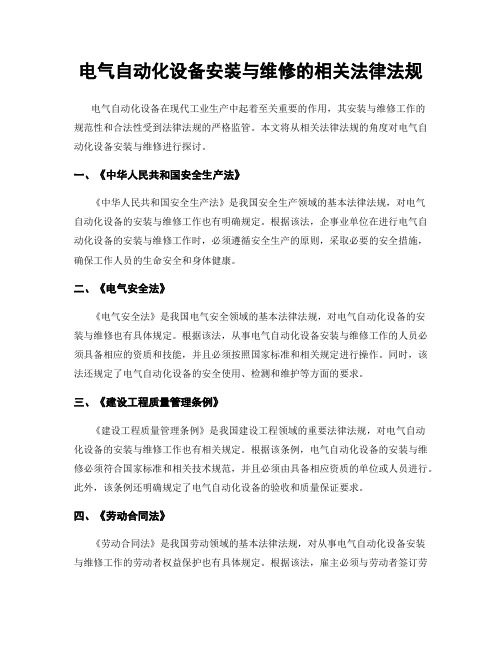 电气自动化设备安装与维修的相关法律法规

电气自动化设备在现代工业生产中起着至关重要的作用，其安装与维修工作的规范性和合法性受到法律法规的严格监管。本文将从相关法律法规的角度对电气自动化设备安装与维修进行探讨。

一、《中华人民共和国安全生产法》

《中华人民共和国安全生产法》是我国安全生产领域的基本法律法规，对电气自动化设备的安装与维修工作也有明确规定。根据该法，企事业单位在进行电气自动化设备的安装与维修工作时，必须遵循安全生产的原则，采取必要的安全措施，确保工作人员的生命安全和身体健康。

二、《电气安全法》

《电气安全法》是我国电气安全领域的基本法律法规，对电气自动化设备的安装与维修也有具体规定。根据该法，从事电气自动化设备安装与维修工作的人员必须具备相应的资质和技能，并且必须按照国家标准和相关规定进行操作。同时，该法还规定了电气自动化设备的安全使用、检测和维护等方面的要求。

三、《建设工程质量管理条例》

《建设工程质量管理条例》是我国建设工程领域的重要法律法规，对电气自动化设备的安装与维修工作也有相关规定。根据该条例，电气自动化设备的安装与维修必须符合国家标准和相关技术规范，并且必须由具备相应资质的单位或人员进行。此外，该条例还明确规定了电气自动化设备的验收和质量保证要求。

四、《劳动合同法》

《劳动合同法》是我国劳动领域的基本法律法规，对从事电气自动化设备安装与维修工作的劳动者权益保护也有具体规定。根据该法，雇主必须与劳动者签订劳